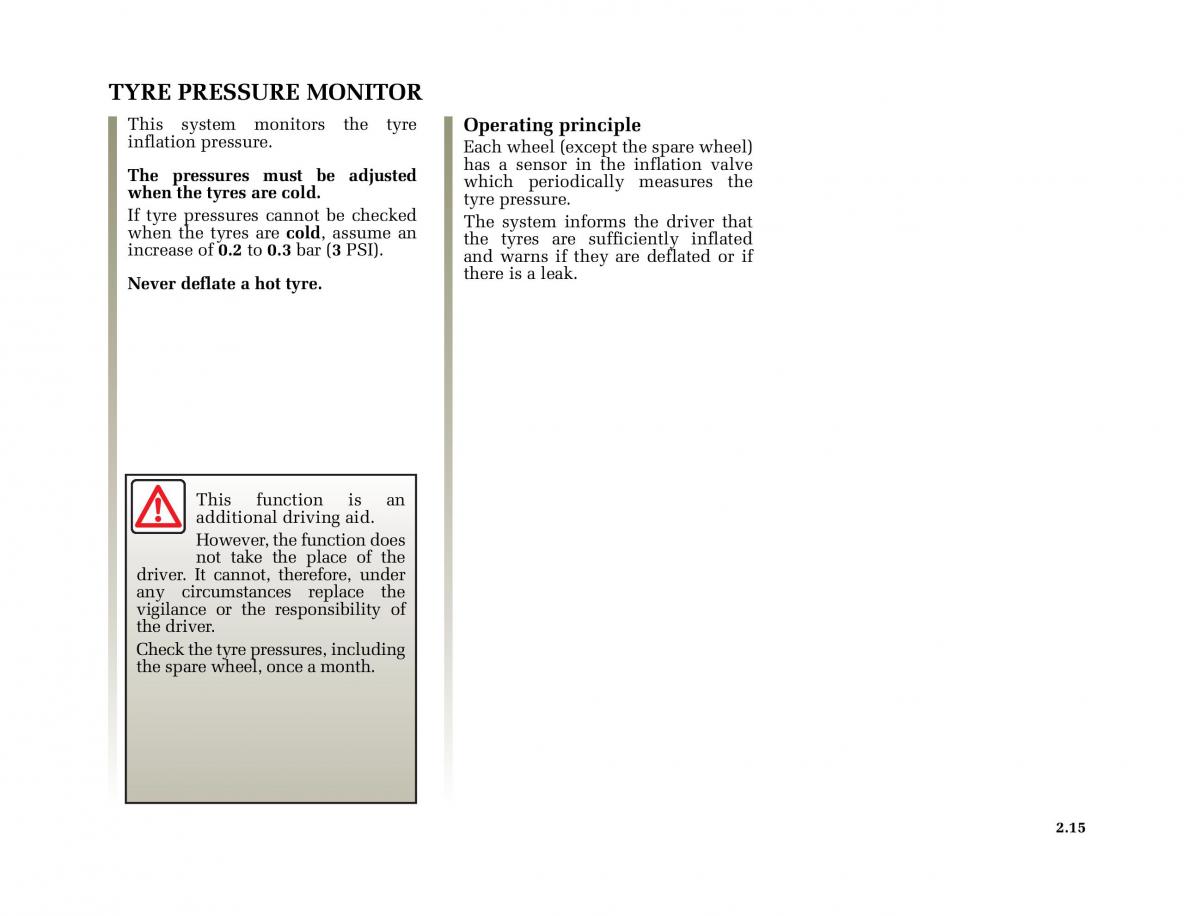 TYRE PRESSURE MONITOR

This system monitors the tyre inflation pressure.

The pressures must be adjusted when the tyres are cold.

If tyre pressures cannot be checked when the tyres are cold, assume an increase of 0.2 to 0.3 bar (3 PSI).

Never deflate a hot tyre.

This function is an additional driving aid.

However, the function does not take the place of the driver. It cannot, therefore, under any circumstances replace the vigilance or the responsibility of the driver.

Check the tyre pressures, including the spare wheel, once a month.

Operating principle

Each wheel (except the spare wheel) has a sensor in the inflation valve which periodically measures the tyre pressure.

The system informs the driver that the tyres are sufficiently inflated and warns if they are deflated or if there is a leak.

2.15